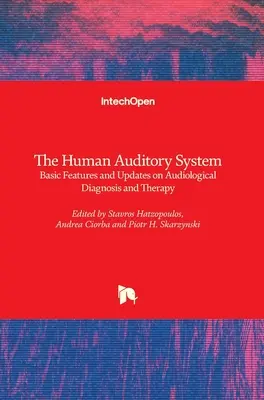 IntechOpen

The Human Auditory System
Basic Features and Updates on Audiological Diagnosis and Therapy

Edited by Stavros Hatzopoulos, Andrea Ciorba and Piotr H. Skarzynski